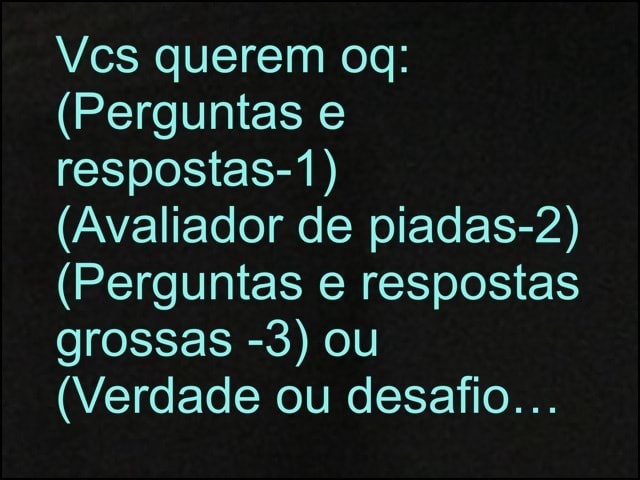 Vcs querem oq:
(Perguntas e respostas-1)
(Avaliador de piadas-2)
(Perguntas e respostas grossas -3) ou
(Verdade ou desafio…